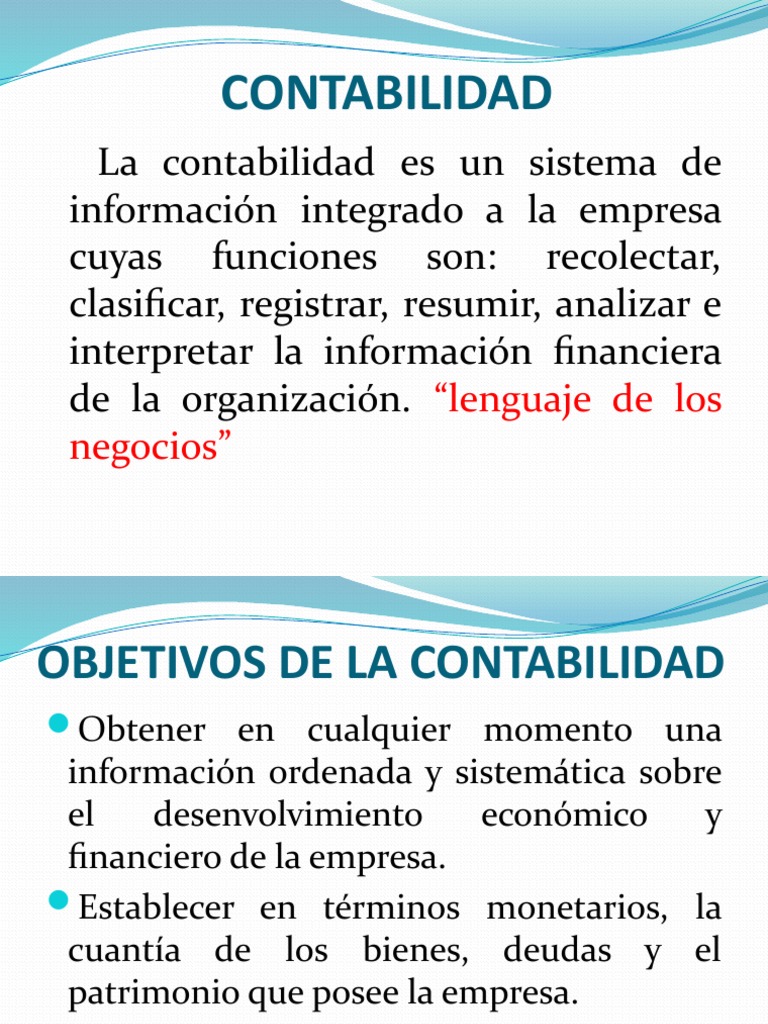 CONTABILIDAD

La contabilidad es un sistema de información integrado a la empresa cuyas funciones son: recolectar, clasificar, registrar, resumir, analizar e interpretar la información financiera de la organización. “lenguaje de los negocios”

OBJETIVOS DE LA CONTABILIDAD

Obtener en cualquier momento una información ordenada y sistemática sobre el desenvolvimiento económico y financiero de la empresa.

Establecer en términos monetarios, la cuantía de los bienes, deudas y el patrimonio que posee la empresa.